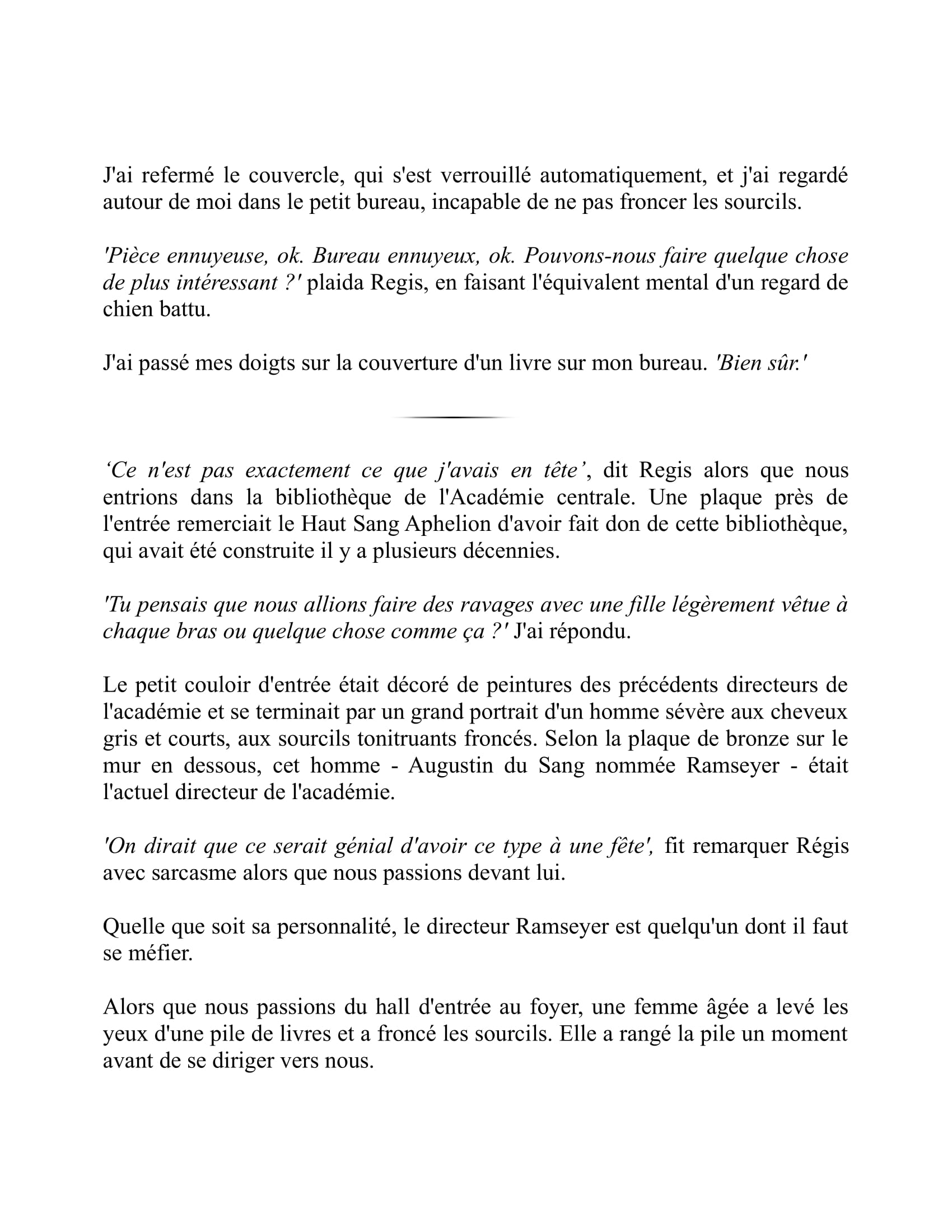 J'ai refermé le couvercle, qui s'est verrouillé automatiquement, et j'ai regardé autour de moi dans le petit bureau, incapable de ne pas froncer les sourcils.

'Pièce ennuyeuse, ok. Bureau ennuyeux, ok. Pouvons-nous faire quelque chose de plus intéressant ?' plaida Regis, en faisant l'équivalent mental d'un regard de chien battu.

J'ai passé mes doigts sur la couverture d'un livre sur mon bureau. 'Bien sûr.'

‘Ce n'est pas exactement ce que j'avais en tête’, dit Regis alors que nous entrions dans la bibliothèque de l'Académie centrale. Une plaque près de l'entrée remerciait le Haut Sang Aphelion d'avoir fait don de cette bibliothèque, qui avait été construite il y a plusieurs décennies.

'Tu pensais que nous allions faire des ravages avec une fille légèrement vêtue à chaque bras ou quelque chose comme ça ?' J'ai répondu.

Le petit couloir d'entrée était décoré de peintures des précédents directeurs de l'académie et se terminait par un grand portrait d'un homme sévère aux cheveux gris et courts, aux sourcils tonitruants froncés. Selon la plaque de bronze sur le mur en dessous, cet homme - Augustin du Sang nommée Ramseyer - était l'actuel directeur de l'académie.

'On dirait que ce serait génial d'avoir ce type à une fête', fit remarquer Régis avec sarcasme alors que nous passions devant lui.

Quelle que soit sa personnalité, le directeur Ramseyer est quelqu'un dont il faut se méfier.

Alors que nous passions du hall d'entrée au foyer, une femme âgée a levé les yeux d'une pile de livres et a froncé les sourcils. Elle a rangé la pile un moment avant de se diriger vers nous.